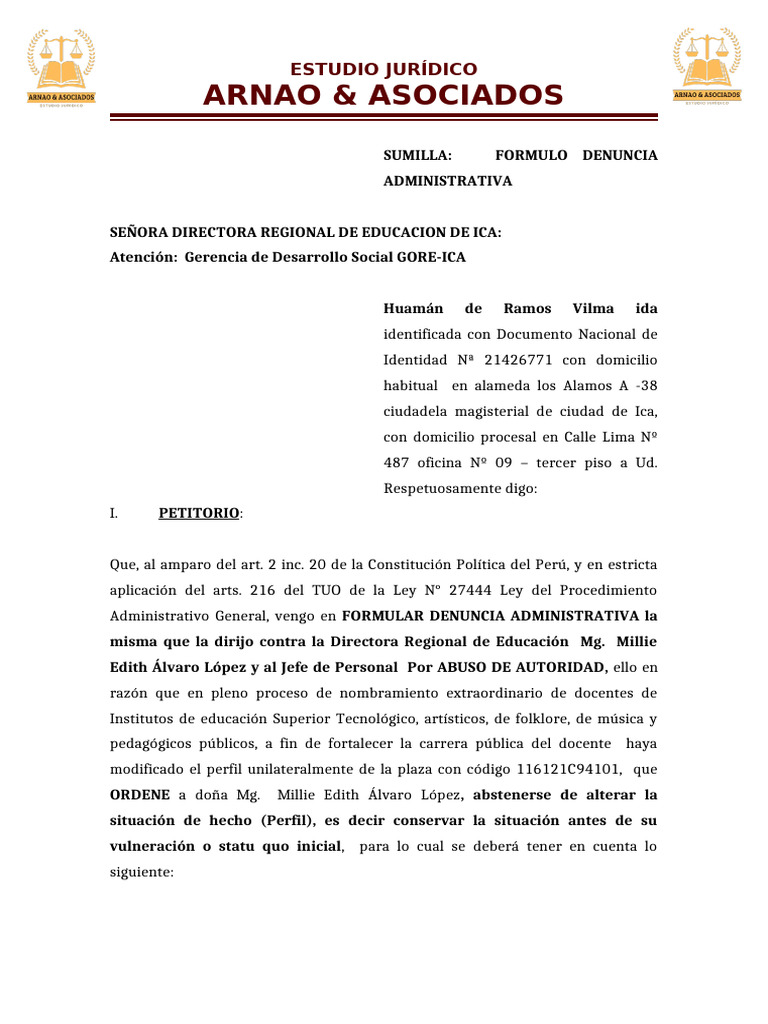 ARNAO & ASOCIADOS
ESTUDIO JURÍDICO

ESTUDIO JURÍDICO
ARNAO & ASOCIADOS

ARNAO & ASOCIADOS
ESTUDIO JURÍDICO

SUMILLA: FORMULO DENUNCIA ADMINISTRATIVA

SEÑORA DIRECTORA REGIONAL DE EDUCACION DE ICA:
Atención: Gerencia de Desarrollo Social GORE-ICA

Huamán de Ramos Vilma ida identificada con Documento Nacional de Identidad Nª 21426771 con domicilio habitual en alameda los Alamos A -38 ciudadela magisterial de ciudad de Ica, con domicilio procesal en Calle Lima Nº 487 oficina Nº 09 – tercer piso a Ud. Respetuosamente digo:

I. PETITORIO:

Que, al amparo del art. 2 inc. 20 de la Constitución Política del Perú, y en estricta aplicación del arts. 216 del TUO de la Ley N° 27444 Ley del Procedimiento Administrativo General, vengo en FORMULAR DENUNCIA ADMINISTRATIVA la misma que la dirijo contra la Directora Regional de Educación Mg. Millie Edith Álvaro López y al Jefe de Personal Por ABUSO DE AUTORIDAD, ello en razón que en pleno proceso de nombramiento extraordinario de docentes de Institutos de educación Superior Tecnológico, artísticos, de folklore, de música y pedagógicos públicos, a fin de fortalecer la carrera pública del docente haya modificado el perfil unilateralmente de la plaza con código 116121C94101, que ORDENE a doña Mg. Millie Edith Álvaro López, abstenerse de alterar la situación de hecho (Perfil), es decir conservar la situación antes de su vulneración o statu quo inicial, para lo cual se deberá tener en cuenta lo siguiente: